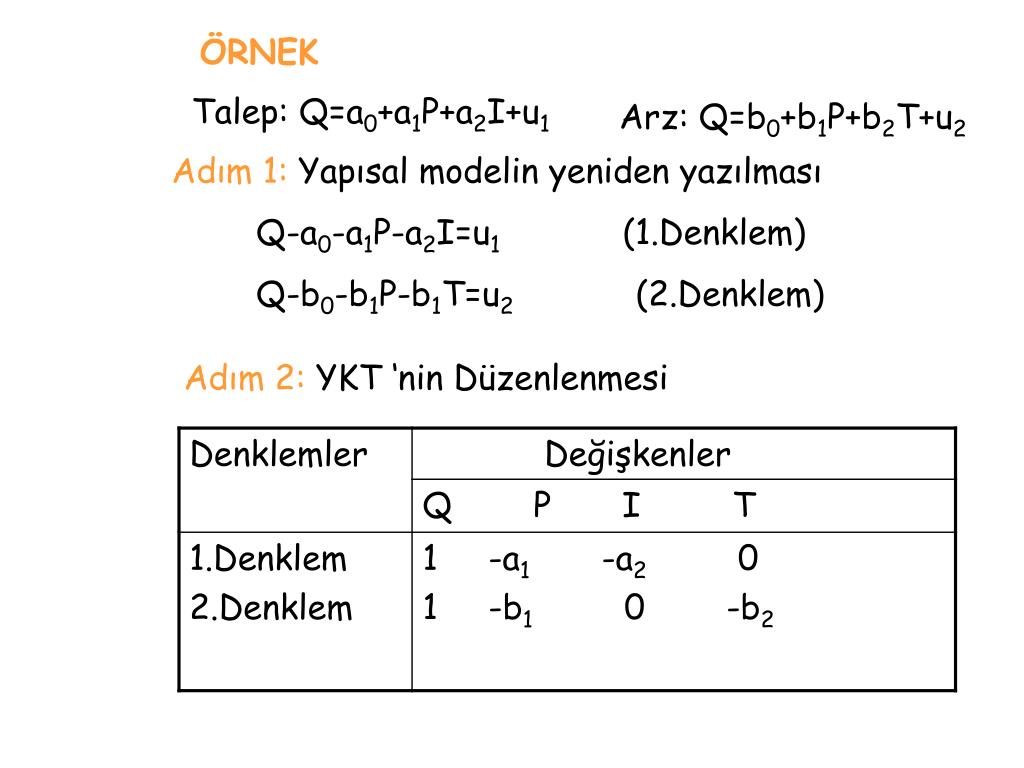 ÖRNEK

Talep: $Q=a_0+a_1P+a_2I+u_1$ Arz: $Q=b_0+b_1P+b_2T+u_2$

Adım 1: Yapısal modelin yeniden yazılması

$Q-a_0-a_1P-a_2I=u_1$ (1.Denklem)

$Q-b_0-b_1P-b_1T=u_2$ (2.Denklem)

Adım 2: YKT 'nin Düzenlenmesi

| Denklemler | Değişkenler | | | |
|---|---|---|---|---|
| | Q | P | I | T |
| 1.Denklem | 1 | $-a_1$ | $-a_2$ | 0 |
| 2.Denklem | 1 | $-b_1$ | 0 | $-b_2$ |